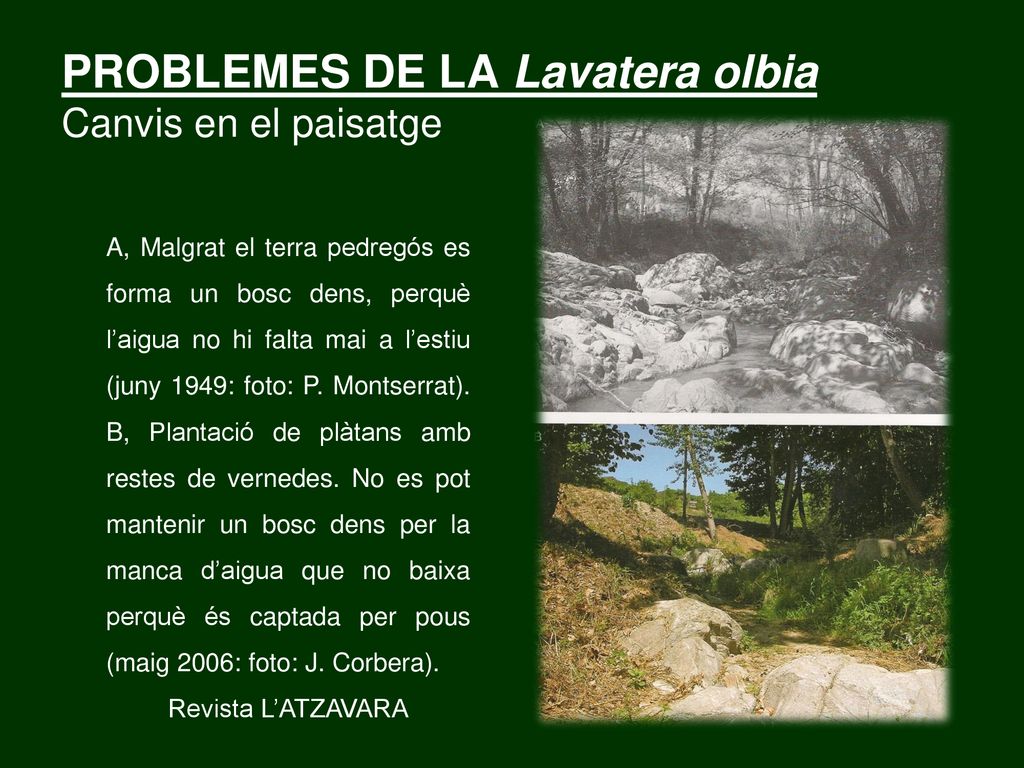 PROBLEMES DE LA Lavatera olbia
Canvis en el paisatge

A, Malgrat el terra pedregós es forma un bosc dens, perquè l'aigua no hi falta mai a l'estiu (juny 1949: foto: P. Montserrat). B, Plantació de plàtans amb restes de vernedes. No es pot mantenir un bosc dens per la manca d'aigua que no baixa perquè és captada per pous (maig 2006: foto: J. Corbera).

Revista L'ATZAVARA